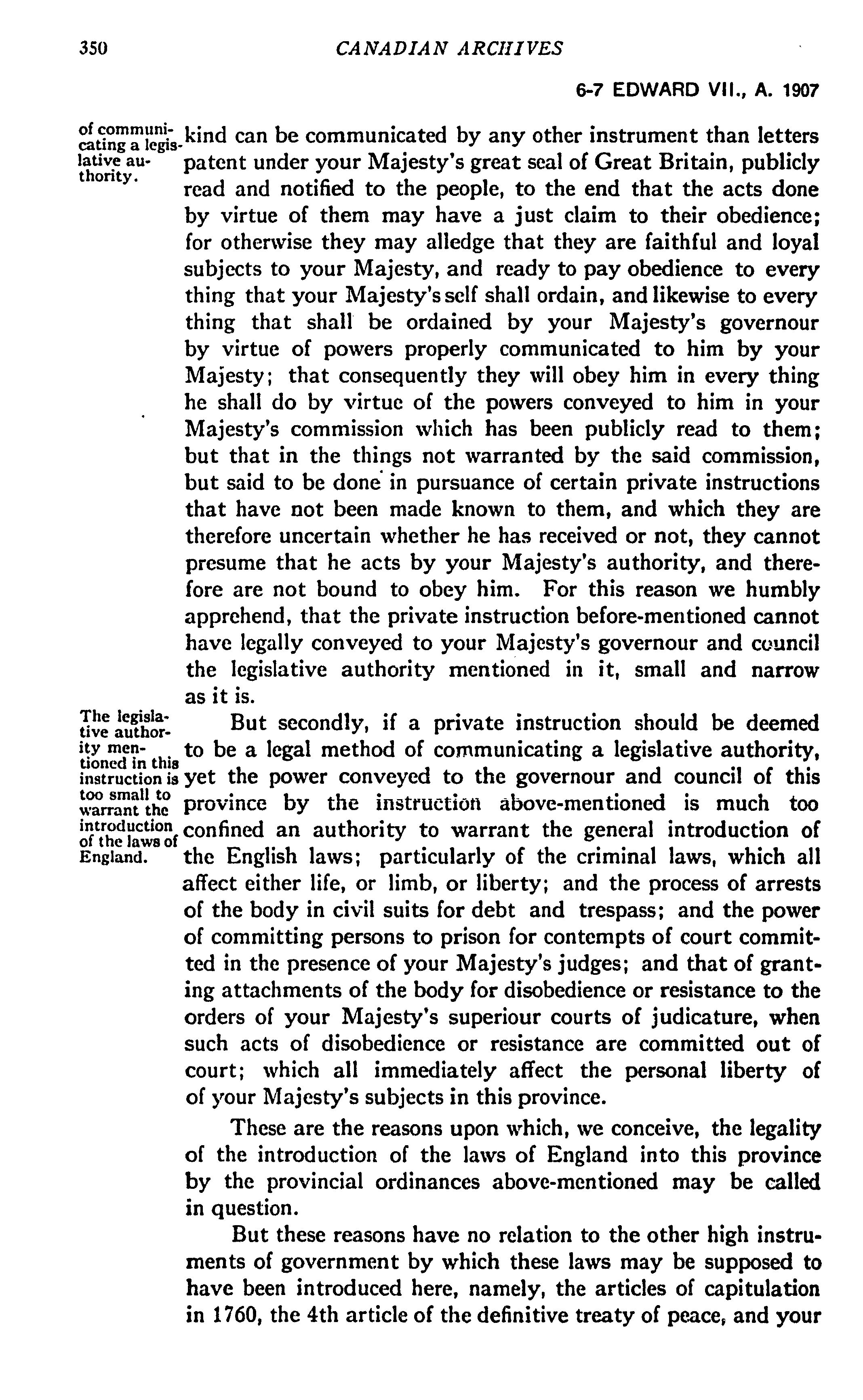 350 CANADIAN ARCHIVES

6-7 EDWARD VII., A. 1907

of communicating a legislative authority.

kind can be communicated by any other instrument than letters patent under your Majesty's great seal of Great Britain, publicly read and notified to the people, to the end that the acts done by virtue of them may have a just claim to their obedience; for otherwise they may alledge that they are faithful and loyal subjects to your Majesty, and ready to pay obedience to every thing that your Majesty's self shall ordain, and likewise to every thing that shall be ordained by your Majesty's governour by virtue of powers properly communicated to him by your Majesty; that consequently they will obey him in every thing he shall do by virtue of the powers conveyed to him in your Majesty's commission which has been publicly read to them; but that in the things not warranted by the said commission, but said to be done in pursuance of certain private instructions that have not been made known to them, and which they are therefore uncertain whether he has received or not, they cannot presume that he acts by your Majesty's authority, and therefore are not bound to obey him. For this reason we humbly apprehend, that the private instruction before-mentioned cannot have legally conveyed to your Majesty's governour and council the legislative authority mentioned in it, small and narrow as it is.

The legislative authority mentioned in this instruction is too small to warrant the introduction of the laws of England.

But secondly, if a private instruction should be deemed to be a legal method of communicating a legislative authority, yet the power conveyed to the governour and council of this province by the instruction above-mentioned is much too confined an authority to warrant the general introduction of the English laws; particularly of the criminal laws, which all affect either life, or limb, or liberty; and the process of arrests of the body in civil suits for debt and trespass; and the power of committing persons to prison for contempts of court committed in the presence of your Majesty's judges; and that of granting attachments of the body for disobedience or resistance to the orders of your Majesty's superiour courts of judicature, when such acts of disobedience or resistance are committed out of court; which all immediately affect the personal liberty of of your Majesty's subjects in this province.

These are the reasons upon which, we conceive, the legality of the introduction of the laws of England into this province by the provincial ordinances above-mentioned may be called in question.

But these reasons have no relation to the other high instruments of government by which these laws may be supposed to have been introduced here, namely, the articles of capitulation in 1760, the 4th article of the definitive treaty of peace, and your